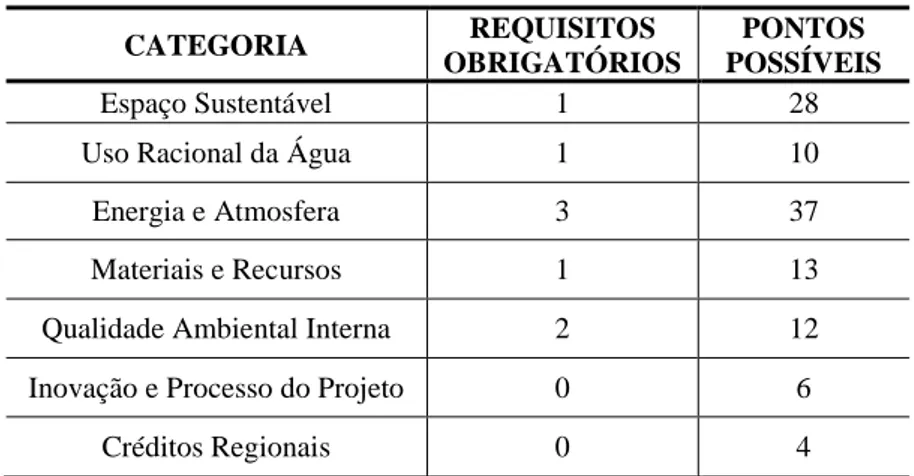 | CATEGORIA | REQUISITOS OBRIGATÓRIOS | PONTOS POSSÍVEIS |
|---|---|---|
| Espaço Sustentável | 1 | 28 |
| Uso Racional da Água | 1 | 10 |
| Energia e Atmosfera | 3 | 37 |
| Materiais e Recursos | 1 | 13 |
| Qualidade Ambiental Interna | 2 | 12 |
| Inovação e Processo do Projeto | 0 | 6 |
| Créditos Regionais | 0 | 4 |